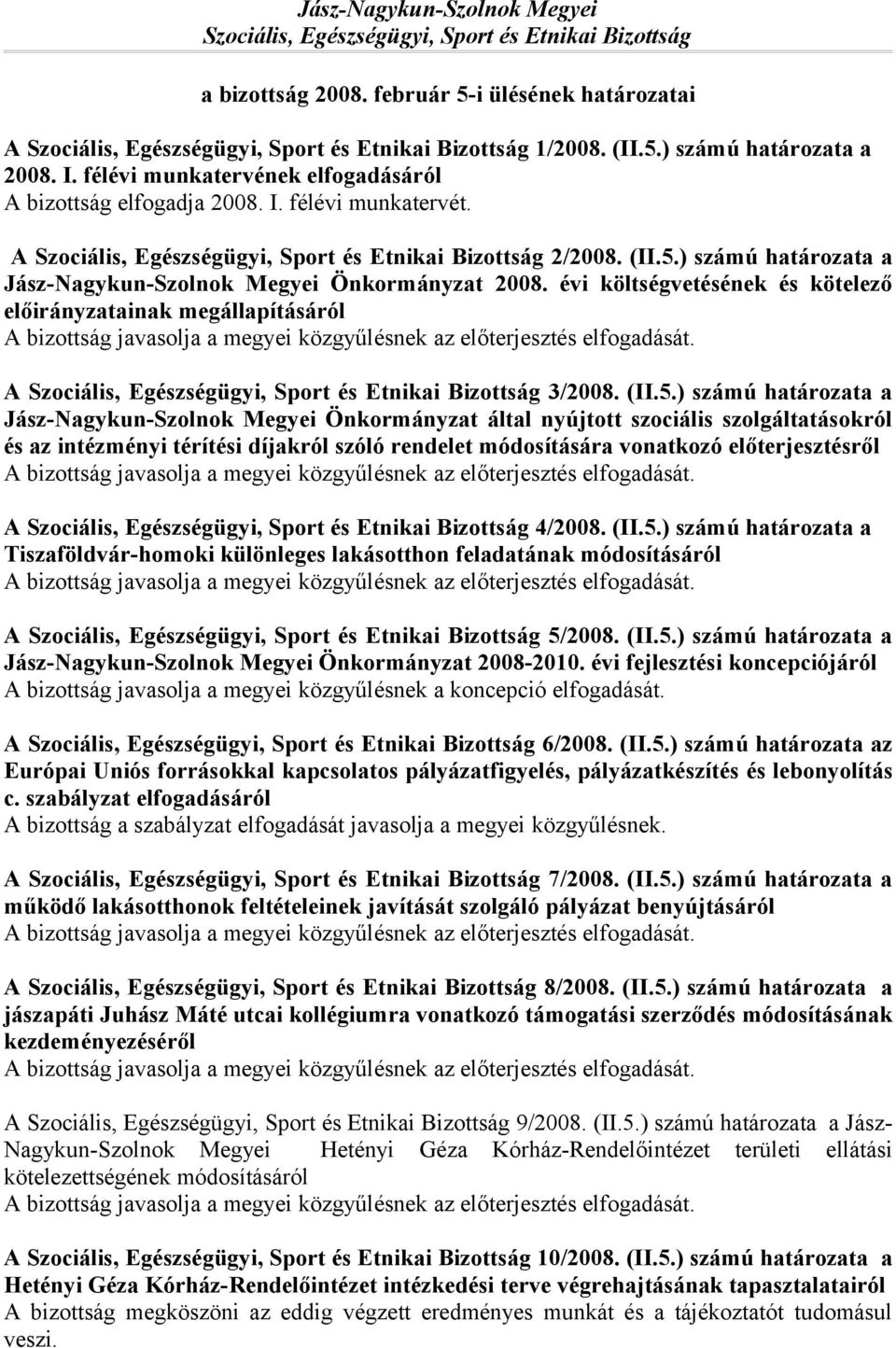 Jász-Nagykun-Szolnok Megyei
Szociális, Egészségügyi, Sport és Etnikai Bizottság

a bizottság 2008. február 5-i ülésének határozatai

A Szociális, Egészségügyi, Sport és Etnikai Bizottság 1/2008. (II.5.) számú határozata a 2008. I. félévi munkatervének elfogadásáról
A bizottság elfogadja 2008. I. félévi munkatervét.

A Szociális, Egészségügyi, Sport és Etnikai Bizottság 2/2008. (II.5.) számú határozata a Jász-Nagykun-Szolnok Megyei Önkormányzat 2008. évi költségvetésének és kötelező előirányzatainak megállapításáról
A bizottság javasolja a megyei közgyűlésnek az előterjesztés elfogadását.

A Szociális, Egészségügyi, Sport és Etnikai Bizottság 3/2008. (II.5.) számú határozata a Jász-Nagykun-Szolnok Megyei Önkormányzat által nyújtott szociális szolgáltatásokról és az intézményi térítési díjakról szóló rendelet módosítására vonatkozó előterjesztésről
A bizottság javasolja a megyei közgyűlésnek az előterjesztés elfogadását.

A Szociális, Egészségügyi, Sport és Etnikai Bizottság 4/2008. (II.5.) számú határozata a Tiszaföldvár-homoki különleges lakásotthon feladatának módosításáról
A bizottság javasolja a megyei közgyűlésnek az előterjesztés elfogadását.

A Szociális, Egészségügyi, Sport és Etnikai Bizottság 5/2008. (II.5.) számú határozata a Jász-Nagykun-Szolnok Megyei Önkormányzat 2008-2010. évi fejlesztési koncepciójáról
A bizottság javasolja a megyei közgyűlésnek a koncepció elfogadását.

A Szociális, Egészségügyi, Sport és Etnikai Bizottság 6/2008. (II.5.) számú határozata az Európai Uniós forrásokkal kapcsolatos pályázatfigyelés, pályázatkészítés és lebonyolítás c. szabályzat elfogadásáról
A bizottság a szabályzat elfogadását javasolja a megyei közgyűlésnek.

A Szociális, Egészségügyi, Sport és Etnikai Bizottság 7/2008. (II.5.) számú határozata a működő lakásotthonok feltételeinek javítását szolgáló pályázat benyújtásáról
A bizottság javasolja a megyei közgyűlésnek az előterjesztés elfogadását.

A Szociális, Egészségügyi, Sport és Etnikai Bizottság 8/2008. (II.5.) számú határozata a jászapáti Juhász Máté utcai kollégiumra vonatkozó támogatási szerződés módosításának kezdeményezéséről
A bizottság javasolja a megyei közgyűlésnek az előterjesztés elfogadását.

A Szociális, Egészségügyi, Sport és Etnikai Bizottság 9/2008. (II.5.) számú határozata a Jász-Nagykun-Szolnok Megyei Hetényi Géza Kórház-Rendelőintézet területi ellátási kötelezettségének módosításáról
A bizottság javasolja a megyei közgyűlésnek az előterjesztés elfogadását.

A Szociális, Egészségügyi, Sport és Etnikai Bizottság 10/2008. (II.5.) számú határozata a Hetényi Géza Kórház-Rendelőintézet intézkedési terve végrehajtásának tapasztalatairól
A bizottság megköszöni az eddig végzett eredményes munkát és a tájékoztatót tudomásul veszi.